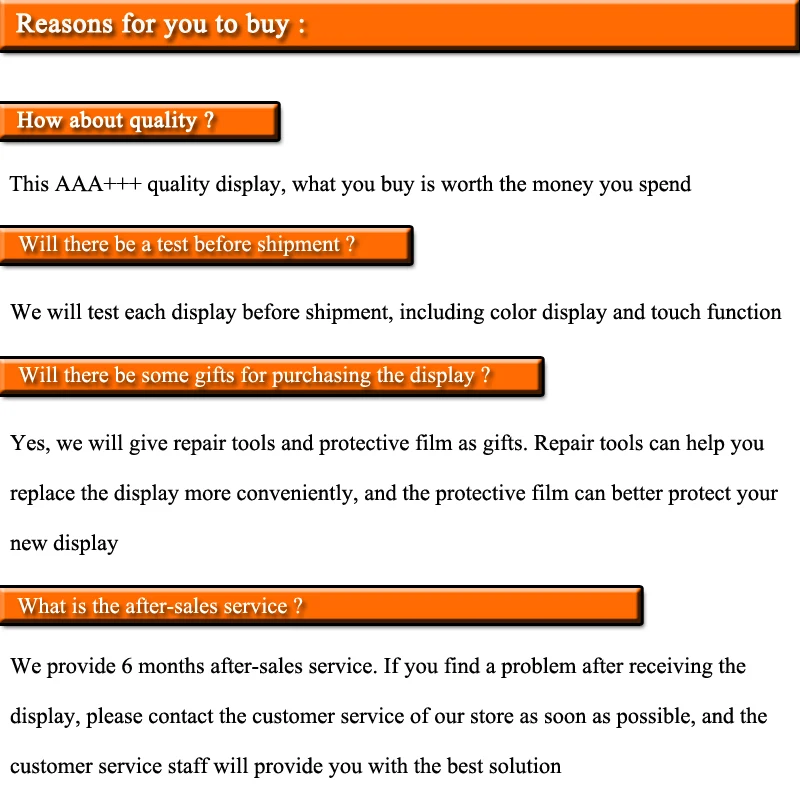 Reasons for you to buy :

How about quality ?

This AAA+++ quality display, what you buy is worth the money you spend

Will there be a test before shipment ?

We will test each display before shipment, including color display and touch function

Will there be some gifts for purchasing the display ?

Yes, we will give repair tools and protective film as gifts. Repair tools can help you replace the display more conveniently, and the protective film can better protect your new display

What is the after-sales service ?

We provide 6 months after-sales service. If you find a problem after receiving the display, please contact the customer service of our store as soon as possible, and the customer service staff will provide you with the best solution